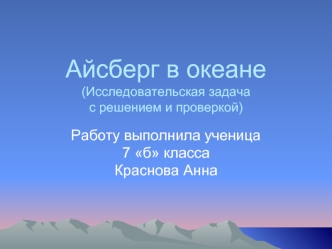 Айсберг в океане
(Исследовательская задача с решением и проверкой)

Работу выполнила ученица
7 «б» класса
Краснова Анна